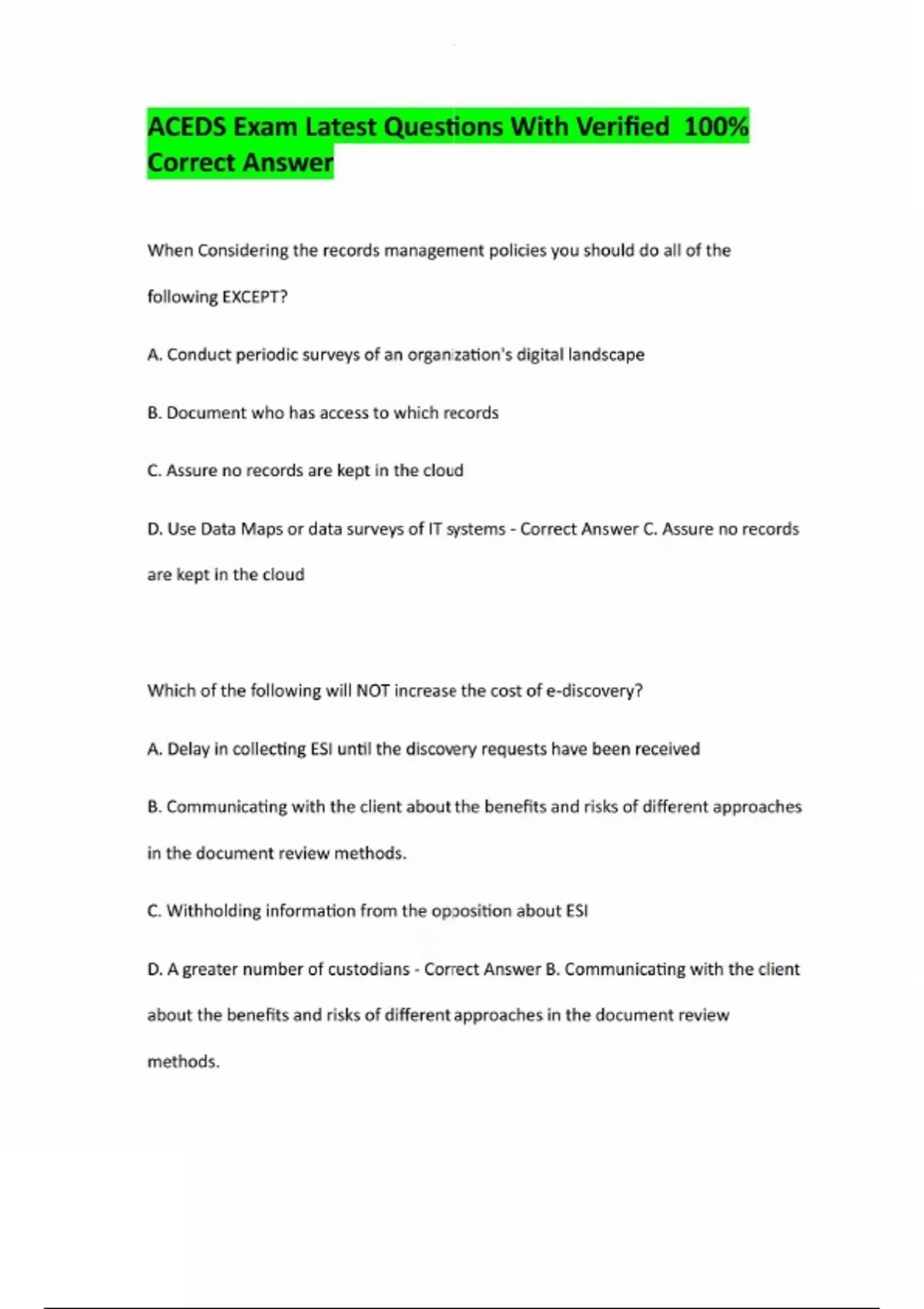 ACEDS Exam Latest Questions With Verified 100% Correct Answer

When Considering the records management policies you should do all of the following EXCEPT?

A. Conduct periodic surveys of an organization's digital landscape

B. Document who has access to which records

C. Assure no records are kept in the cloud

D. Use Data Maps or data surveys of IT systems - Correct Answer C. Assure no records are kept in the cloud

Which of the following will NOT increase the cost of e-discovery?

A. Delay in collecting ESI until the discovery requests have been received

B. Communicating with the client about the benefits and risks of different approaches in the document review methods.

C. Withholding information from the opposition about ESI

D. A greater number of custodians - Correct Answer B. Communicating with the client about the benefits and risks of different approaches in the document review methods.